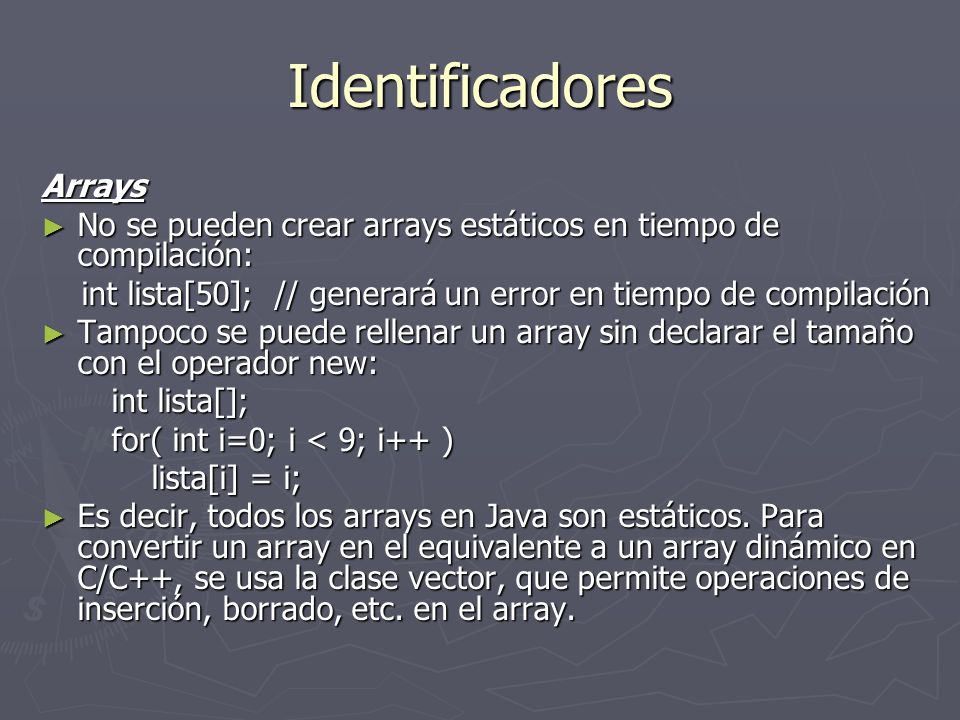 Identificadores

Arrays

► No se pueden crear arrays estáticos en tiempo de compilación:

int lista[50]; // generará un error en tiempo de compilación

► Tampoco se puede rellenar un array sin declarar el tamaño con el operador new:

int lista[];
for( int i=0; i < 9; i++ )
lista[i] = i;

► Es decir, todos los arrays en Java son estáticos. Para convertir un array en el equivalente a un array dinámico en C/C++, se usa la clase vector, que permite operaciones de inserción, borrado, etc. en el array.